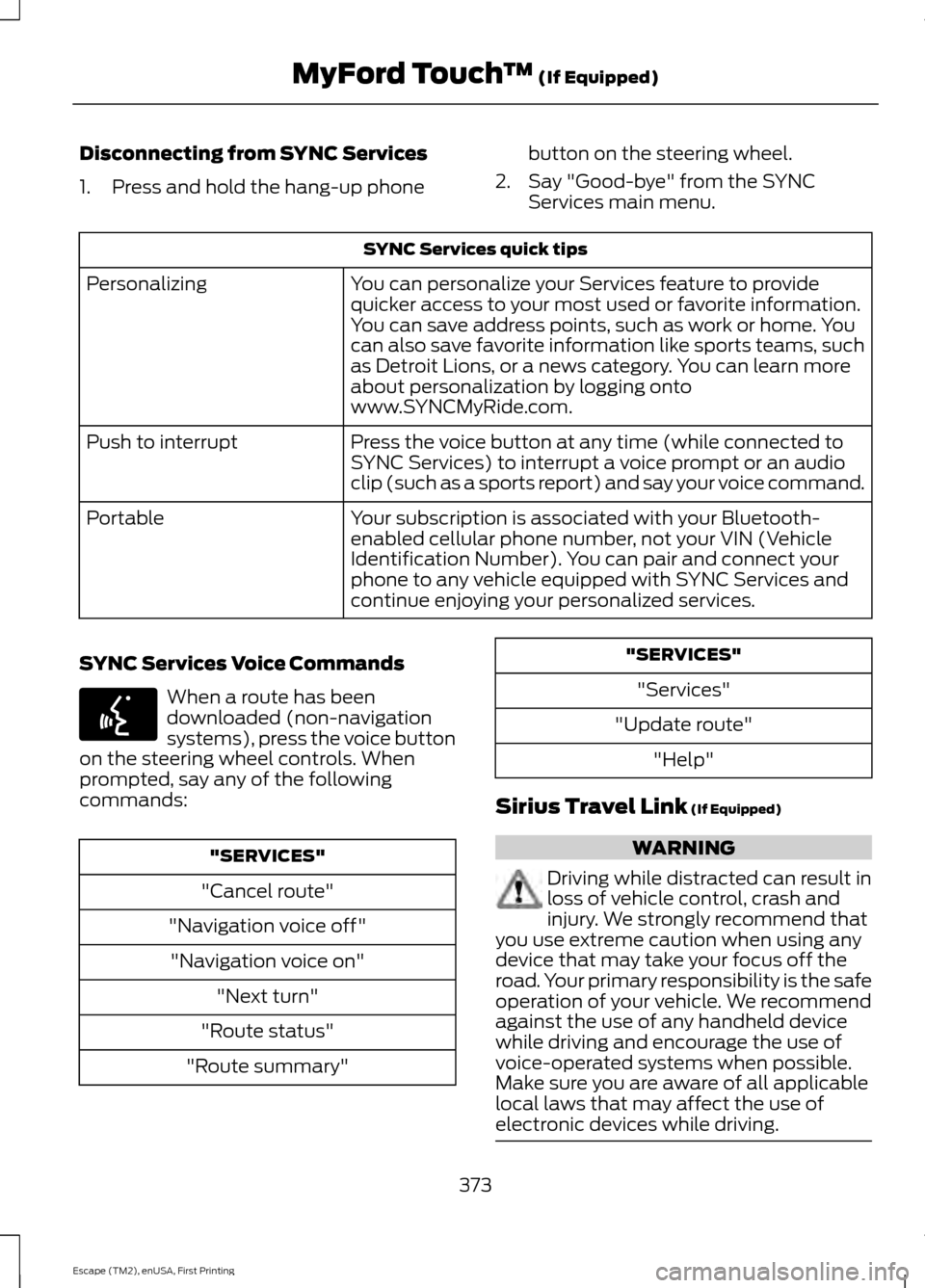 MyFord Touch™ (If Equipped)

Disconnecting from SYNC Services

1. Press and hold the hang-up phone button on the steering wheel.
2. Say "Good-bye" from the SYNC Services main menu.

| SYNC Services quick tips | |
|---|---|
| Personalizing | You can personalize your Services feature to provide quicker access to your most used or favorite information. You can save address points, such as work or home. You can also save favorite information like sports teams, such as Detroit Lions, or a news category. You can learn more about personalization by logging onto www.SYNCMyRide.com. |
| Push to interrupt | Press the voice button at any time (while connected to SYNC Services) to interrupt a voice prompt or an audio clip (such as a sports report) and say your voice command. |
| Portable | Your subscription is associated with your Bluetooth-enabled cellular phone number, not your VIN (Vehicle Identification Number). You can pair and connect your phone to any vehicle equipped with SYNC Services and continue enjoying your personalized services. |

SYNC Services Voice Commands

When a route has been downloaded (non-navigation systems), press the voice button on the steering wheel controls. When prompted, say any of the following commands:

| "SERVICES" |
|---|
| "Cancel route" |
| "Navigation voice off" |
| "Navigation voice on" |
| "Next turn" |
| "Route status" |
| "Route summary" |

| "SERVICES" |
|---|
| "Services" |
| "Update route" |
| "Help" |

Sirius Travel Link (If Equipped)

WARNING

Driving while distracted can result in loss of vehicle control, crash and injury. We strongly recommend that you use extreme caution when using any device that may take your focus off the road. Your primary responsibility is the safe operation of your vehicle. We recommend against the use of any handheld device while driving and encourage the use of voice-operated systems when possible. Make sure you are aware of all applicable local laws that may affect the use of electronic devices while driving.

373

Escape (TM2), enUSA, First Printing

carmanualsonline.info